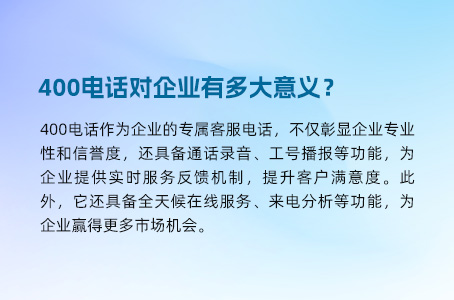 400电话对企业有多大意义？

400电话作为企业的专属客服电话，不仅彰显企业专业性和信誉度，还具备通话录音、工号播报等功能，为企业提供实时服务反馈机制，提升客户满意度。此外，它还具备全天候在线服务、来电分析等功能，为企业赢得更多市场机会。